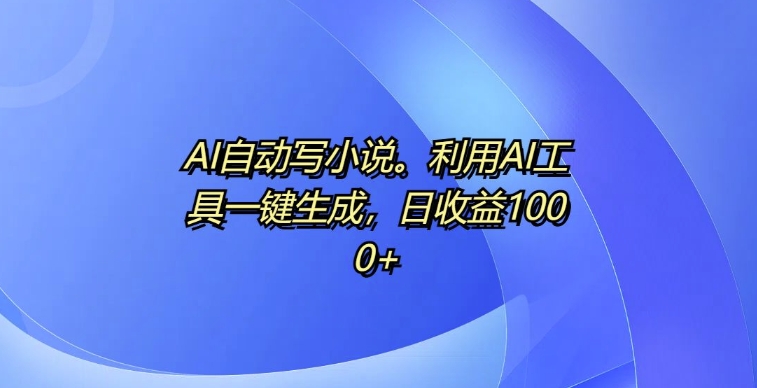 AI自动写小说。利用AI工具一键生成，日收益1000+